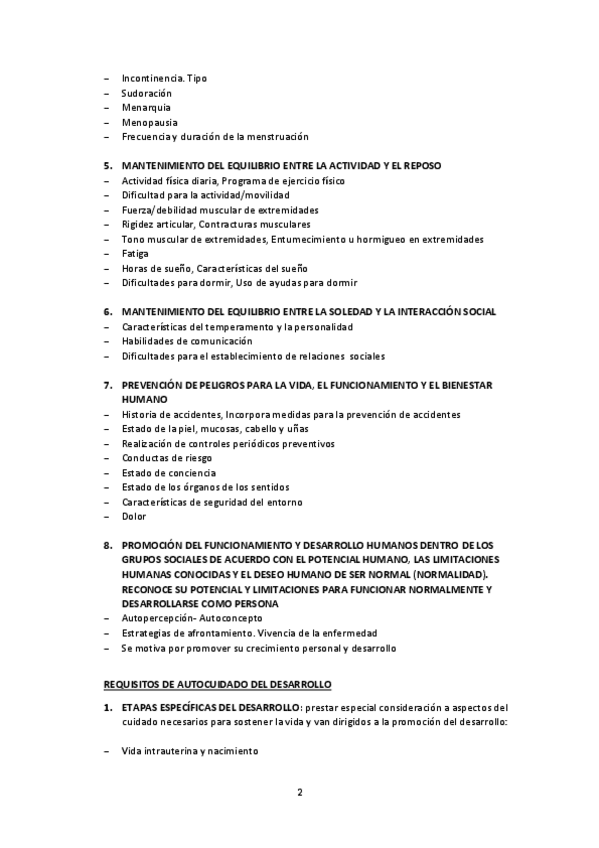 – Incontinencia. Tipo
– Sudoración
– Menarquia
– Menopausia
– Frecuencia y duración de la menstruación

5. MANTENIMIENTO DEL EQUILIBRIO ENTRE LA ACTIVIDAD Y EL REPOSO
– Actividad física diaria, Programa de ejercicio físico
– Dificultad para la actividad/movilidad
– Fuerza/debilidad muscular de extremidades
– Rigidez articular, Contracturas musculares
– Tono muscular de extremidades, Entumecimiento u hormigueo en extremidades
– Fatiga
– Horas de sueño, Características del sueño
– Dificultades para dormir, Uso de ayudas para dormir

6. MANTENIMIENTO DEL EQUILIBRIO ENTRE LA SOLEDAD Y LA INTERACCIÓN SOCIAL
– Características del temperamento y la personalidad
– Habilidades de comunicación
– Dificultades para el establecimiento de relaciones sociales

7. PREVENCIÓN DE PELIGROS PARA LA VIDA, EL FUNCIONAMIENTO Y EL BIENESTAR HUMANO
– Historia de accidentes, Incorpora medidas para la prevención de accidentes
– Estado de la piel, mucosas, cabello y uñas
– Realización de controles periódicos preventivos
– Conductas de riesgo
– Estado de conciencia
– Estado de los órganos de los sentidos
– Características de seguridad del entorno
– Dolor

8. PROMOCIÓN DEL FUNCIONAMIENTO Y DESARROLLO HUMANOS DENTRO DE LOS GRUPOS SOCIALES DE ACUERDO CON EL POTENCIAL HUMANO, LAS LIMITACIONES HUMANAS CONOCIDAS Y EL DESEO HUMANO DE SER NORMAL (NORMALIDAD). RECONOCE SU POTENCIAL Y LIMITACIONES PARA FUNCIONAR NORMALMENTE Y DESARROLLARSE COMO PERSONA
– Autopercepción- Autoconcepto
– Estrategias de afrontamiento. Vivencia de la enfermedad
– Se motiva por promover su crecimiento personal y desarrollo

REQUISITOS DE AUTOCUIDADO DEL DESARROLLO

1. ETAPAS ESPECÍFICAS DEL DESARROLLO: prestar especial consideración a aspectos del cuidado necesarios para sostener la vida y van dirigidos a la promoción del desarrollo:

– Vida intrauterina y nacimiento

2